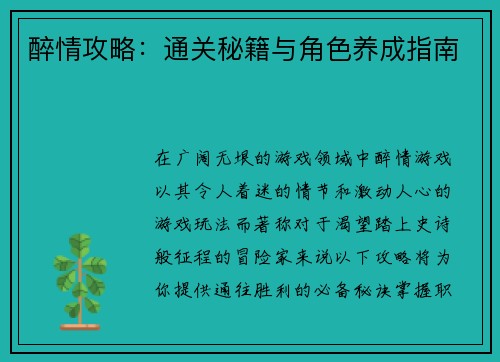 醉情攻略：通关秘籍与角色养成指南

在广阔无垠的游戏领域中醉情游戏以其令人着迷的情节和激动人心的游戏玩法而著称对于渴望踏上史诗般征程的冒险家来说以下攻略将为你提供通往胜利的必备秘诀掌握职